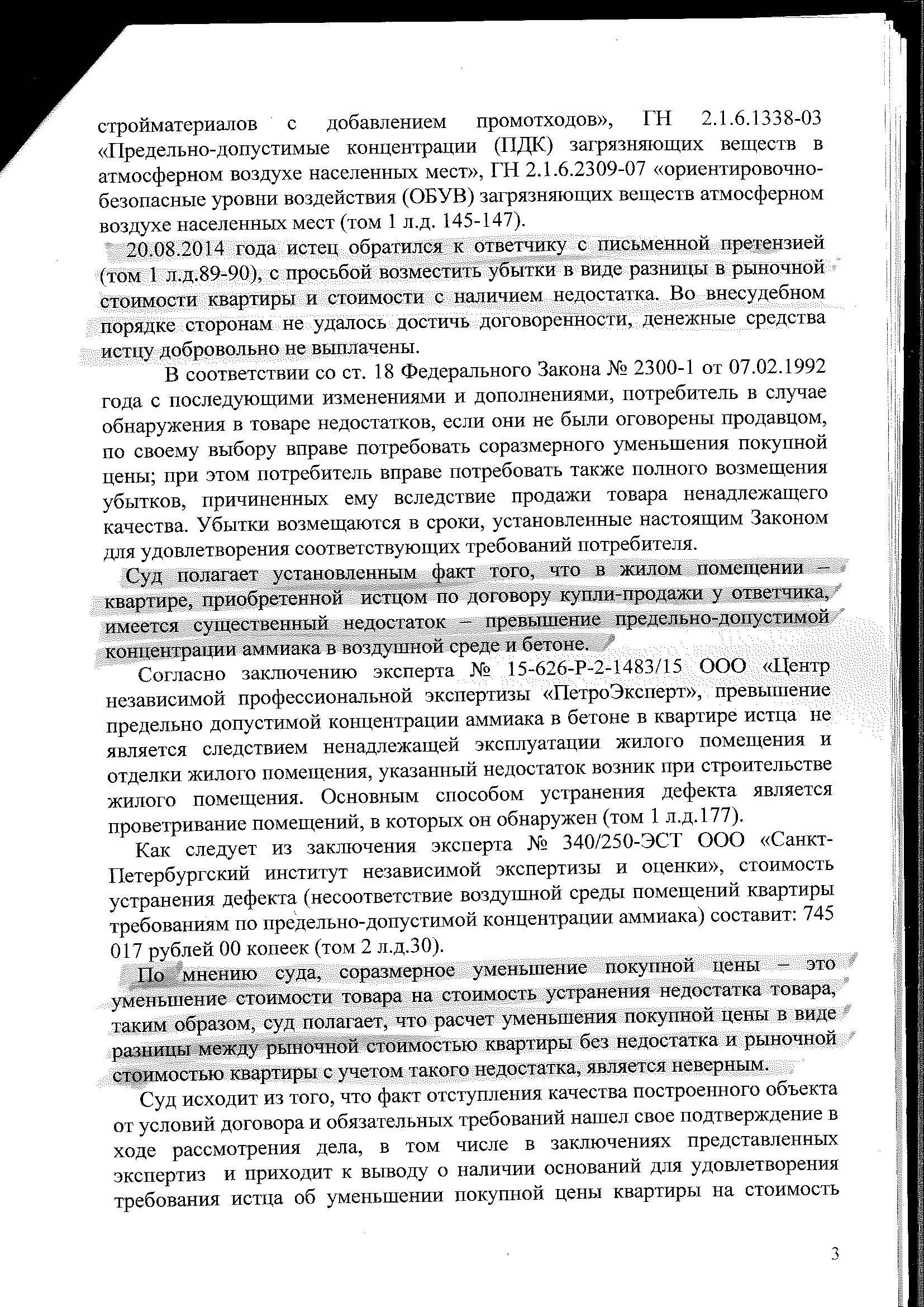 стройматериалов с добавлением промотходов», ГН 2.1.6.1338-03 «Предельно-допустимые концентрации (ПДК) загрязняющих веществ в атмосферном воздухе населенных мест», ГН 2.1.6.2309-07 «ориентировочно-безопасные уровни воздействия (ОБУВ) загрязняющих веществ атмосферном воздухе населенных мест (том 1 л.д. 145-147).

20.08.2014 года истец обратился к ответчику с письменной претензией (том 1 л.д.89-90), с просьбой возместить убытки в виде разницы в рыночной стоимости квартиры и стоимости с наличием недостатка. Во внесудебном порядке сторонам не удалось достичь договоренности, денежные средства истцу добровольно не выплачены.

В соответствии со ст. 18 Федерального Закона № 2300-1 от 07.02.1992 года с последующими изменениями и дополнениями, потребитель в случае обнаружения в товаре недостатков, если они не были оговорены продавцом, по своему выбору вправе потребовать соразмерного уменьшения покупной цены; при этом потребитель вправе потребовать также полного возмещения убытков, причиненных ему вследствие продажи товара ненадлежащего качества. Убытки возмещаются в сроки, установленные настоящим Законом для удовлетворения соответствующих требований потребителя.

Суд полагает установленным факт того, что в жилом помещении – квартире, приобретенной истцом по договору купли-продажи у ответчика, имеется существенный недостаток – превышение предельно-допустимой концентрации аммиака в воздушной среде и бетоне.

Согласно заключению эксперта № 15-626-Р-2-1483/15 ООО «Центр независимой профессиональной экспертизы «ПетроЭксперт», превышение предельно допустимой концентрации аммиака в бетоне в квартире истца не является следствием ненадлежащей эксплуатации жилого помещения и отделки жилого помещения, указанный недостаток возник при строительстве жилого помещения. Основным способом устранения дефекта является проветривание помещений, в которых он обнаружен (том 1 л.д.177).

Как следует из заключения эксперта № 340/250-ЭСТ ООО «Санкт-Петербургский институт независимой экспертизы и оценки», стоимость устранения дефекта (несоответствие воздушной среды помещений квартиры требованиям по предельно-допустимой концентрации аммиака) составит: 745 017 рублей 00 копеек (том 2 л.д.30).

По мнению суда, соразмерное уменьшение покупной цены – это уменьшение стоимости товара на стоимость устранения недостатка товара, таким образом, суд полагает, что расчет уменьшения покупной цены в виде разницы между рыночной стоимостью квартиры без недостатка и рыночной стоимостью квартиры с учетом такого недостатка, является неверным.

Суд исходит из того, что факт отступления качества построенного объекта от условий договора и обязательных требований нашел свое подтверждение в ходе рассмотрения дела, в том числе в заключениях представленных экспертиз и приходит к выводу о наличии оснований для удовлетворения требования истца об уменьшении покупной цены квартиры на стоимость

3